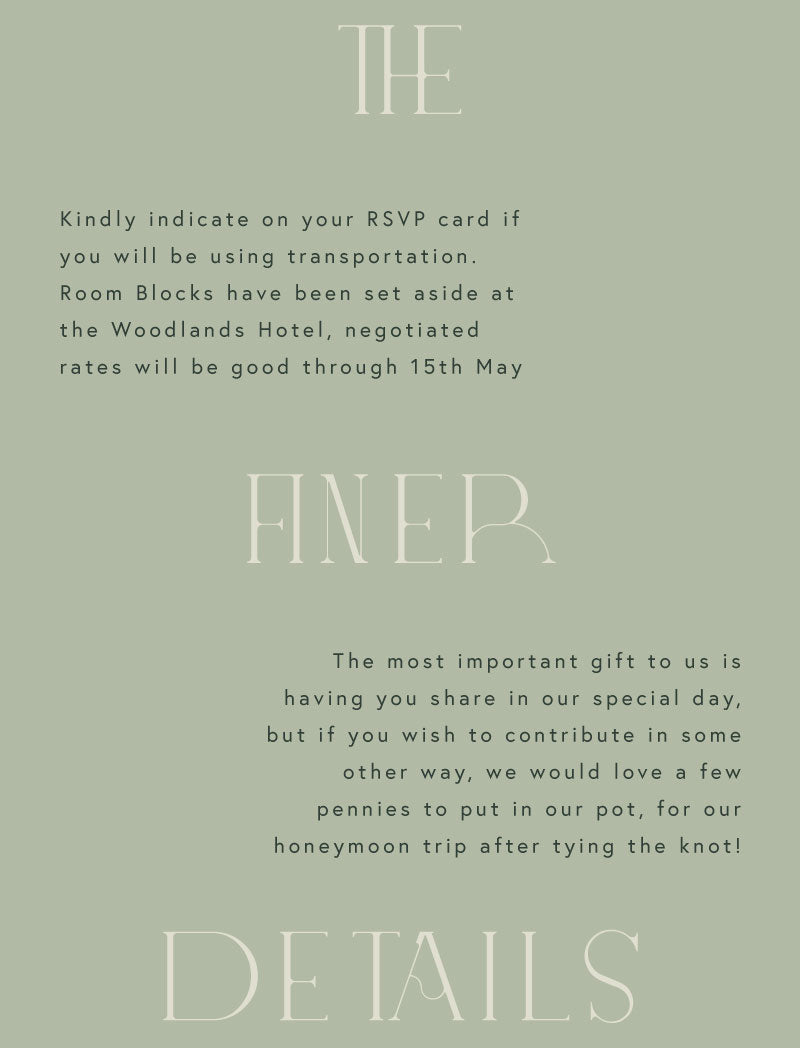 THE

Kindly indicate on your RSVP card if you will be using transportation. Room Blocks have been set aside at the Woodlands Hotel, negotiated rates will be good through 15th May

FINER

The most important gift to us is having you share in our special day, but if you wish to contribute in some other way, we would love a few pennies to put in our pot, for our honeymoon trip after tying the knot!

DETAILS